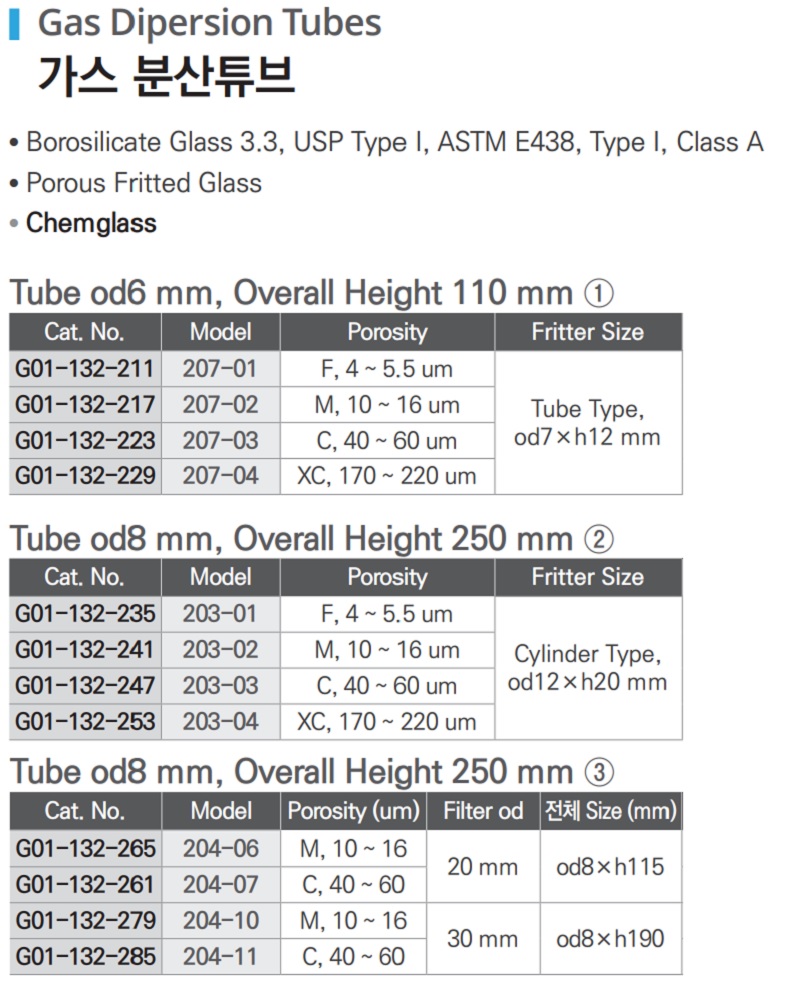 Gas Dipersion Tubes
가스 분산튜브

• Borosilicate Glass 3.3, USP Type I, ASTM E438, Type I, Class A
• Porous Fritted Glass
• Chemglass

Tube od6 mm, Overall Height 110 mm ①

| Cat. No. | Model | Porosity | Fritter Size |
|---|---|---|---|
| G01-132-211 | 207-01 | F, 4 ~ 5.5 um | Tube Type, od7×h12 mm |
| G01-132-217 | 207-02 | M, 10 ~ 16 um | |
| G01-132-223 | 207-03 | C, 40 ~ 60 um | |
| G01-132-229 | 207-04 | XC, 170 ~ 220 um | |

Tube od8 mm, Overall Height 250 mm ②

| Cat. No. | Model | Porosity | Fritter Size |
|---|---|---|---|
| G01-132-235 | 203-01 | F, 4 ~ 5.5 um | Cylinder Type, od12×h20 mm |
| G01-132-241 | 203-02 | M, 10 ~ 16 um | |
| G01-132-247 | 203-03 | C, 40 ~ 60 um | |
| G01-132-253 | 203-04 | XC, 170 ~ 220 um | |

Tube od8 mm, Overall Height 250 mm ③

| Cat. No. | Model | Porosity (um) | Filter od | 전체 Size (mm) |
|---|---|---|---|---|
| G01-132-265 | 204-06 | M, 10 ~ 16 | 20 mm | od8×h115 |
| G01-132-261 | 204-07 | C, 40 ~ 60 | | |
| G01-132-279 | 204-10 | M, 10 ~ 16 | 30 mm | od8×h190 |
| G01-132-285 | 204-11 | C, 40 ~ 60 | | |